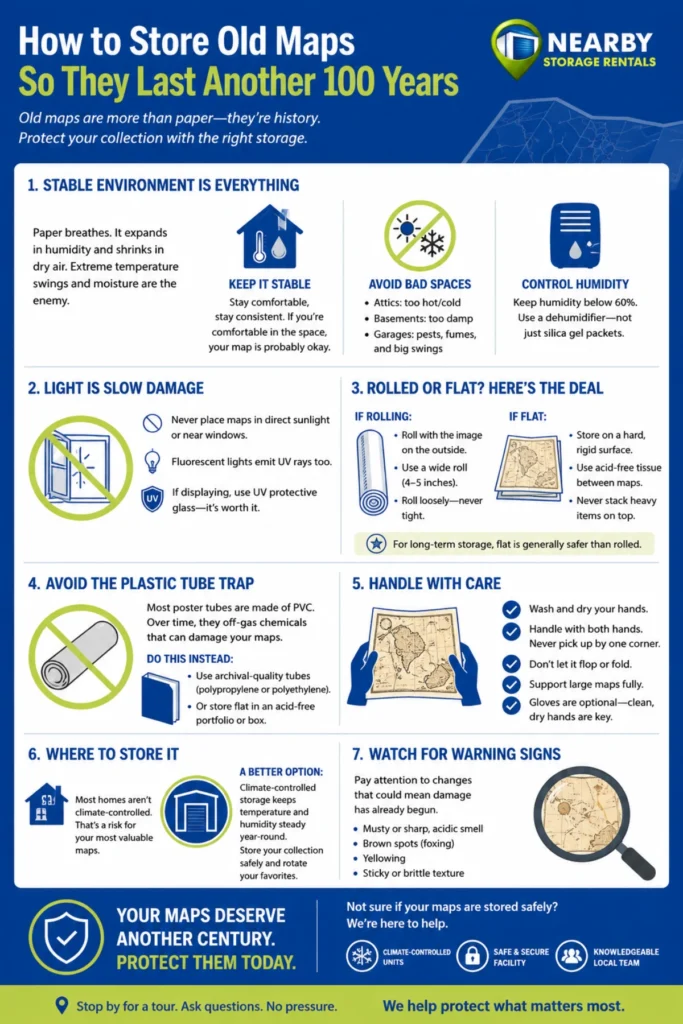 How to Store Old Maps
So They Last Another 100 Years

NEARBY
STORAGE RENTALS

Old maps are more than paper—they're history.
Protect your collection with the right storage.

1. STABLE ENVIRONMENT IS EVERYTHING

Paper breathes. It expands in humidity and shrinks in dry air. Extreme temperature swings and moisture are the enemy.

KEEP IT STABLE
Stay comfortable, stay consistent. If you're comfortable in the space, your map is probably okay.

AVOID BAD SPACES
• Attics: too hot/cold
• Basements: too damp
• Garages: pests, fumes, and big swings

CONTROL HUMIDITY
Keep humidity below 60%. Use a dehumidifier—not just silica gel packets.

2. LIGHT IS SLOW DAMAGE

Never place maps in direct sunlight or near windows.

Fluorescent lights emit UV rays too.

UV
If displaying, use UV protective glass—it's worth it.

3. ROLLED OR FLAT? HERE'S THE DEAL

IF ROLLING:
• Roll with the image on the outside.
• Use a wide roll (4–5 inches).
• Roll loosely—never tight.

IF FLAT:
• Store on a hard, rigid surface.
• Use acid-free tissue between maps.
• Never stack heavy items on top.

For long-term storage, flat is generally safer than rolled.

4. AVOID THE PLASTIC TUBE TRAP

Most poster tubes are made of PVC. Over time, they off-gas chemicals that can damage your maps.

DO THIS INSTEAD:
• Use archival-quality tubes (polypropylene or polyethylene).
• Or store flat in an acid-free portfolio or box.

5. HANDLE WITH CARE

Wash and dry your hands.
Handle with both hands. Never pick up by one corner.
Don't let it flop or fold.
Support large maps fully.
Gloves are optional—clean, dry hands are key.

6. WHERE TO STORE IT

Most homes aren't climate-controlled. That's a risk for your most valuable maps.

A BETTER OPTION:
Climate-controlled storage keeps temperature and humidity steady year-round. Store your collection safely and rotate your favorites.

7. WATCH FOR WARNING SIGNS

Pay attention to changes that could mean damage has already begun.
• Musty or sharp, acidic smell
• Brown spots (foxing)
• Yellowing
• Sticky or brittle texture

YOUR MAPS DESERVE ANOTHER CENTURY.
PROTECT THEM TODAY.

Not sure if your maps are stored safely?
We're here to help.

CLIMATE-CONTROLLED UNITS
SAFE & SECURE FACILITY
KNOWLEDGEABLE LOCAL TEAM

Stop by for a tour. Ask questions. No pressure.
We help protect what matters most.